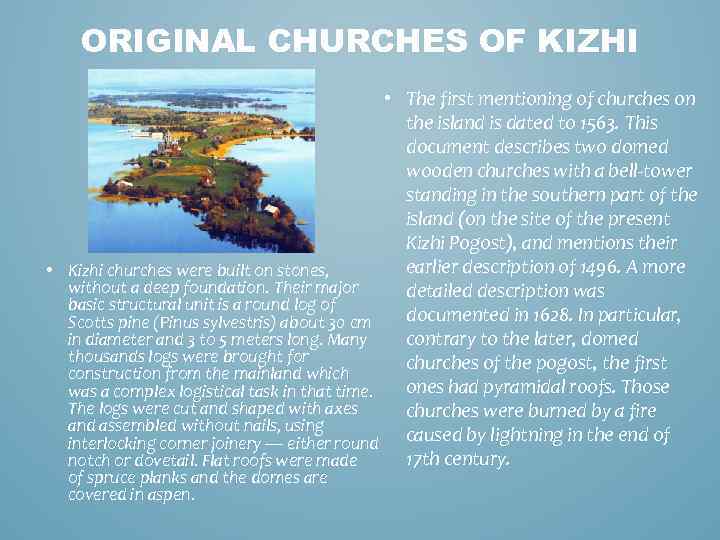 ORIGINAL CHURCHES OF KIZHI

• Kizhi churches were built on stones, without a deep foundation. Their major basic structural unit is a round log of Scotts pine (Pinus sylvestris) about 30 cm in diameter and 3 to 5 meters long. Many thousands logs were brought for construction from the mainland which was a complex logistical task in that time. The logs were cut and shaped with axes and assembled without nails, using interlocking corner joinery — either round notch or dovetail. Flat roofs were made of spruce planks and the domes are covered in aspen.

• The first mentioning of churches on the island is dated to 1563. This document describes two domed wooden churches with a bell-tower standing in the southern part of the island (on the site of the present Kizhi Pogost), and mentions their earlier description of 1496. A more detailed description was documented in 1628. In particular, contrary to the later, domed churches of the pogost, the first ones had pyramidal roofs. Those churches were burned by a fire caused by lightning in the end of 17th century.